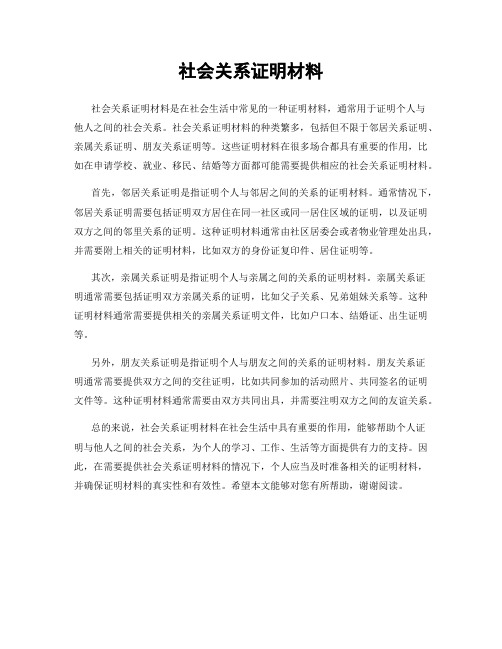 社会关系证明材料

社会关系证明材料是在社会生活中常见的一种证明材料，通常用于证明个人与他人之间的社会关系。社会关系证明材料的种类繁多，包括但不限于邻居关系证明、亲属关系证明、朋友关系证明等。这些证明材料在很多场合都具有重要的作用，比如在申请学校、就业、移民、结婚等方面都可能需要提供相应的社会关系证明材料。

首先，邻居关系证明是指证明个人与邻居之间的关系的证明材料。通常情况下，邻居关系证明需要包括证明双方居住在同一社区或同一居住区域的证明，以及证明双方之间的邻里关系的证明。这种证明材料通常由社区居委会或者物业管理处出具，并需要附上相关的证明材料，比如双方的身份证复印件、居住证明等。

其次，亲属关系证明是指证明个人与亲属之间的关系的证明材料。亲属关系证明通常需要包括证明双方亲属关系的证明，比如父子关系、兄弟姐妹关系等。这种证明材料通常需要提供相关的亲属关系证明文件，比如户口本、结婚证、出生证明等。

另外，朋友关系证明是指证明个人与朋友之间的关系的证明材料。朋友关系证明通常需要提供双方之间的交往证明，比如共同参加的活动照片、共同签名的证明文件等。这种证明材料通常需要由双方共同出具，并需要注明双方之间的友谊关系。

总的来说，社会关系证明材料在社会生活中具有重要的作用，能够帮助个人证明与他人之间的社会关系，为个人的学习、工作、生活等方面提供有力的支持。因此，在需要提供社会关系证明材料的情况下，个人应当及时准备相关的证明材料，并确保证明材料的真实性和有效性。希望本文能够对您有所帮助，谢谢阅读。